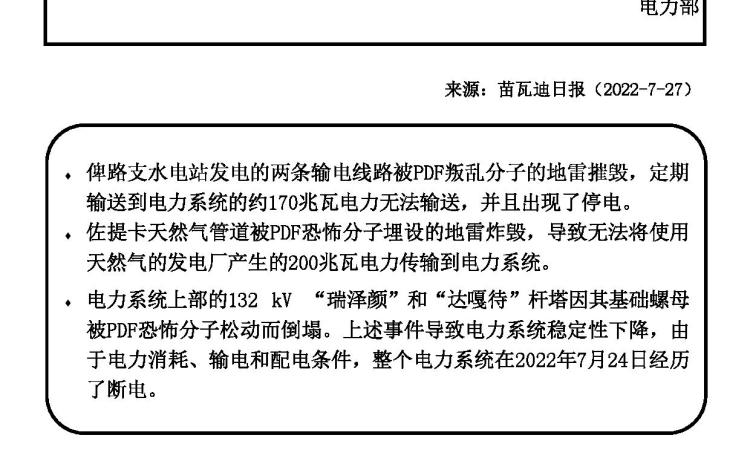 电力部

来源：苗瓦迪日报（2022-7-27）

• 俾路支水电站发电的两条输电线路被PDF叛乱分子的地雷摧毁，定期输送到电力系统的约170兆瓦电力无法输送，并且出现了停电。
• 佐提卡天然气管道被PDF恐怖分子埋设的地雷炸毁，导致无法将使用天然气的发电厂产生的200兆瓦电力传输到电力系统。
• 电力系统上部的132 kV “瑞泽颜”和“达嘎待”杆塔因其基础螺母被PDF恐怖分子松动而倒塌。上述事件导致电力系统稳定性下降，由于电力消耗、输电和配电条件，整个电力系统在2022年7月24日经历了断电。